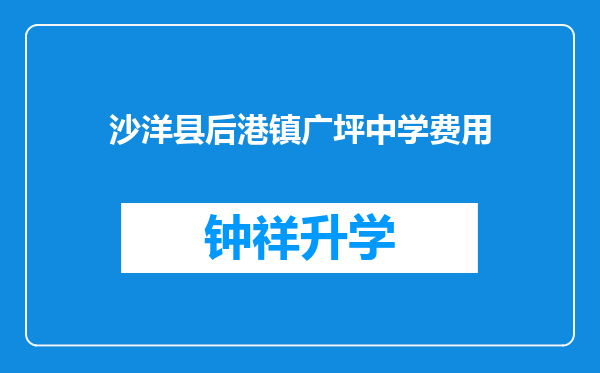 沙洋县后港镇广坪中学费用

钟祥升学